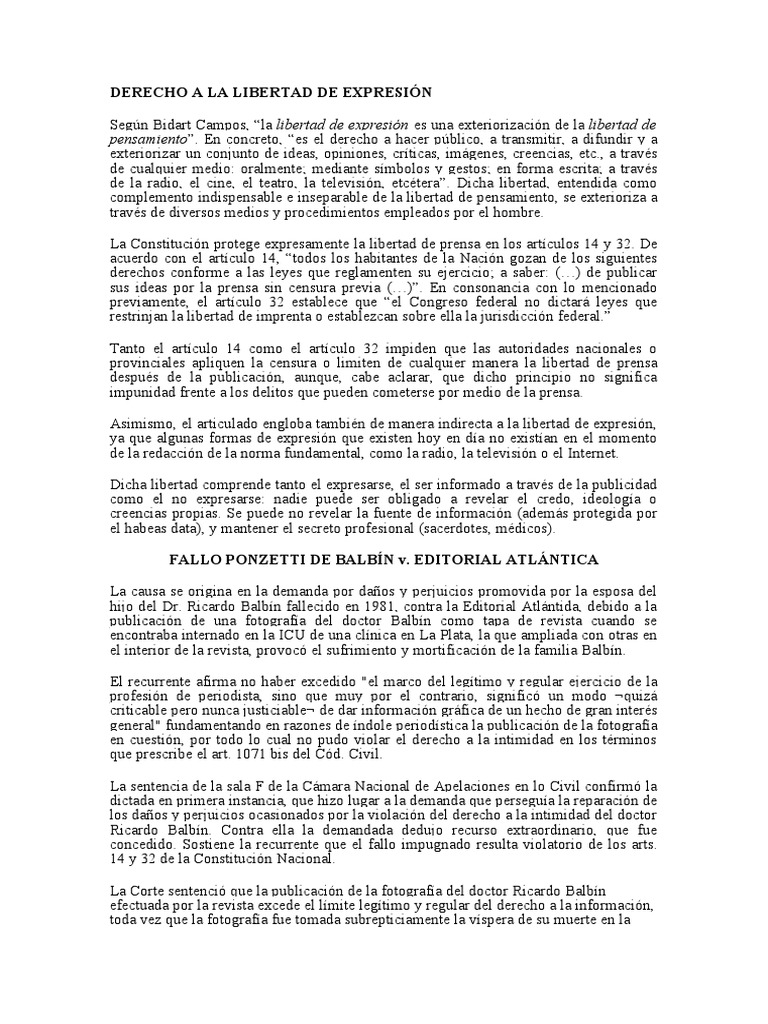 DERECHO A LA LIBERTAD DE EXPRESIÓN

Según Bidart Campos, “la libertad de expresión es una exteriorización de la libertad de pensamiento”. En concreto, “es el derecho a hacer público, a transmitir, a difundir y a exteriorizar un conjunto de ideas, opiniones, críticas, imágenes, creencias, etc., a través de cualquier medio: oralmente; mediante símbolos y gestos; en forma escrita; a través de la radio, el cine, el teatro, la televisión, etcétera”. Dicha libertad, entendida como complemento indispensable e inseparable de la libertad de pensamiento, se exterioriza a través de diversos medios y procedimientos empleados por el hombre.

La Constitución protege expresamente la libertad de prensa en los artículos 14 y 32. De acuerdo con el artículo 14, “todos los habitantes de la Nación gozan de los siguientes derechos conforme a las leyes que reglamenten su ejercicio; a saber: (…) de publicar sus ideas por la prensa sin censura previa (…)”. En consonancia con lo mencionado previamente, el artículo 32 establece que “el Congreso federal no dictará leyes que restrinjan la libertad de imprenta o establezcan sobre ella la jurisdicción federal.”

Tanto el artículo 14 como el artículo 32 impiden que las autoridades nacionales o provinciales apliquen la censura o limiten de cualquier manera la libertad de prensa después de la publicación, aunque, cabe aclarar, que dicho principio no significa impunidad frente a los delitos que pueden cometerse por medio de la prensa.

Asimismo, el articulado engloba también de manera indirecta a la libertad de expresión, ya que algunas formas de expresión que existen hoy en día no existían en el momento de la redacción de la norma fundamental, como la radio, la televisión o el Internet.

Dicha libertad comprende tanto el expresarse, el ser informado a través de la publicidad como el no expresarse: nadie puede ser obligado a revelar el credo, ideología o creencias propias. Se puede no revelar la fuente de información (además protegida por el habeas data), y mantener el secreto profesional (sacerdotes, médicos).

FALLO PONZETTI DE BALBÍN v. EDITORIAL ATLÁNTICA

La causa se origina en la demanda por daños y perjuicios promovida por la esposa del hijo del Dr. Ricardo Balbín fallecido en 1981, contra la Editorial Atlántida, debido a la publicación de una fotografía del doctor Balbín como tapa de revista cuando se encontraba internado en la ICU de una clínica en La Plata, la que ampliada con otras en el interior de la revista, provocó el sufrimiento y mortificación de la familia Balbín.

El recurrente afirma no haber excedido "el marco del legítimo y regular ejercicio de la profesión de periodista, sino que muy por el contrario, significó un modo ¬quizá criticable pero nunca justiciable¬ de dar información gráfica de un hecho de gran interés general" fundamentando en razones de índole periodística la publicación de la fotografía en cuestión, por todo lo cual no pudo violar el derecho a la intimidad en los términos que prescribe el art. 1071 bis del Cód. Civil.

La sentencia de la sala F de la Cámara Nacional de Apelaciones en lo Civil confirmó la dictada en primera instancia, que hizo lugar a la demanda que perseguía la reparación de los daños y perjuicios ocasionados por la violación del derecho a la intimidad del doctor Ricardo Balbín. Contra ella la demandada dedujo recurso extraordinario, que fue concedido. Sostiene la recurrente que el fallo impugnado resulta violatorio de los arts. 14 y 32 de la Constitución Nacional.

La Corte sentenció que la publicación de la fotografía del doctor Ricardo Balbín efectuada por la revista excede el límite legítimo y regular del derecho a la información, toda vez que la fotografía fue tomada subrepticiamente la víspera de su muerte en la